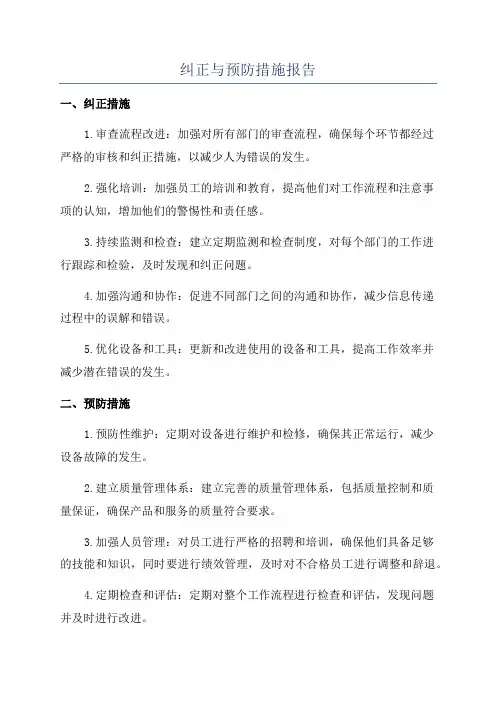 纠正与预防措施报告

一、纠正措施

1.审查流程改进：加强对所有部门的审查流程，确保每个环节都经过严格的审核和纠正措施，以减少人为错误的发生。

2.强化培训：加强员工的培训和教育，提高他们对工作流程和注意事项的认知，增加他们的警惕性和责任感。

3.持续监测和检查：建立定期监测和检查制度，对每个部门的工作进行跟踪和检验，及时发现和纠正问题。

4.加强沟通和协作：促进不同部门之间的沟通和协作，减少信息传递过程中的误解和错误。

5.优化设备和工具：更新和改进使用的设备和工具，提高工作效率并减少潜在错误的发生。

二、预防措施

1.预防性维护：定期对设备进行维护和检修，确保其正常运行，减少设备故障的发生。

2.建立质量管理体系：建立完善的质量管理体系，包括质量控制和质量保证，确保产品和服务的质量符合要求。

3.加强人员管理：对员工进行严格的招聘和培训，确保他们具备足够的技能和知识，同时要进行绩效管理，及时对不合格员工进行调整和辞退。

4.定期检查和评估：定期对整个工作流程进行检查和评估，发现问题并及时进行改进。